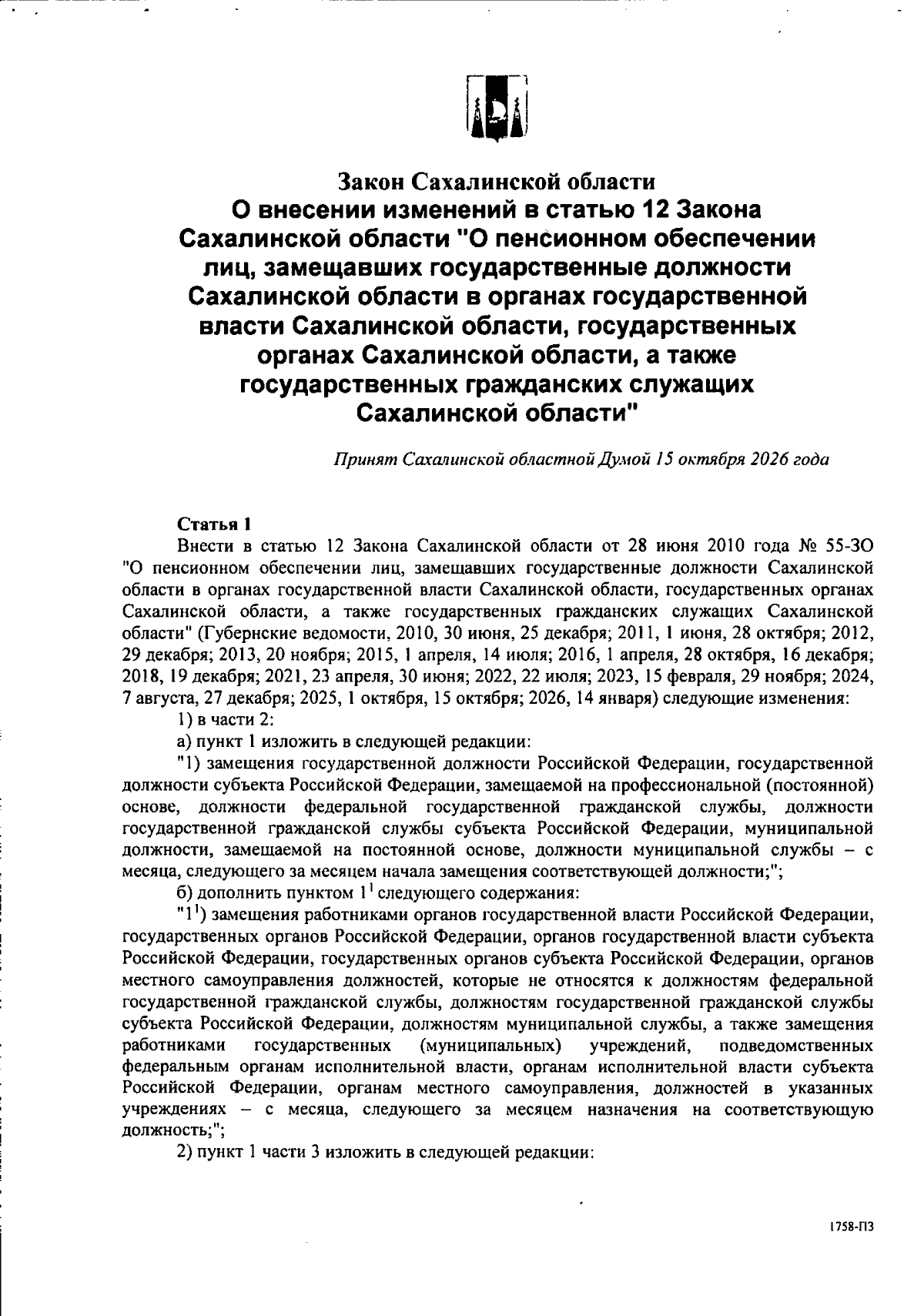 Закон Сахалинской области
О внесении изменений в статью 12 Закона Сахалинской области "О пенсионном обеспечении лиц, замещавших государственные должности Сахалинской области в органах государственной власти Сахалинской области, государственных органах Сахалинской области, а также государственных гражданских служащих Сахалинской области"

Принят Сахалинской областной Думой 15 октября 2026 года

Статья 1

Внести в статью 12 Закона Сахалинской области от 28 июня 2010 года № 55-ЗО "О пенсионном обеспечении лиц, замещавших государственные должности Сахалинской области в органах государственной власти Сахалинской области, государственных органах Сахалинской области, а также государственных гражданских служащих Сахалинской области" (Губернские ведомости, 2010, 30 июня, 25 декабря; 2011, 1 июня, 28 октября; 2012, 29 декабря; 2013, 20 ноября; 2015, 1 апреля, 14 июля; 2016, 1 апреля, 28 октября, 16 декабря; 2018, 19 декабря; 2021, 23 апреля, 30 июня; 2022, 22 июля; 2023, 15 февраля, 29 ноября; 2024, 7 августа, 27 декабря; 2025, 1 октября, 15 октября; 2026, 14 января) следующие изменения:

1) в части 2:

а) пункт 1 изложить в следующей редакции:

"1) замещения государственной должности Российской Федерации, государственной должности субъекта Российской Федерации, замещаемой на профессиональной (постоянной) основе, должности федеральной государственной гражданской службы, должности государственной гражданской службы субъекта Российской Федерации, муниципальной должности, замещаемой на постоянной основе, должности муниципальной службы – с месяца, следующего за месяцем начала замещения соответствующей должности;";

б) дополнить пунктом $1^{1}$ следующего содержания:

"$1^{1}$) замещения работниками органов государственной власти Российской Федерации, государственных органов Российской Федерации, органов государственной власти субъекта Российской Федерации, государственных органов субъекта Российской Федерации, органов местного самоуправления должностей, которые не относятся к должностям федеральной государственной гражданской службы, должностям государственной гражданской службы субъекта Российской Федерации, должностям муниципальной службы, а также замещения работниками государственных (муниципальных) учреждений, подведомственных федеральным органам исполнительной власти, органам исполнительной власти субъекта Российской Федерации, органам местного самоуправления, должностей в указанных учреждениях – с месяца, следующего за месяцем назначения на соответствующую должность;";

2) пункт 1 части 3 изложить в следующей редакции:

1758-ПЗ